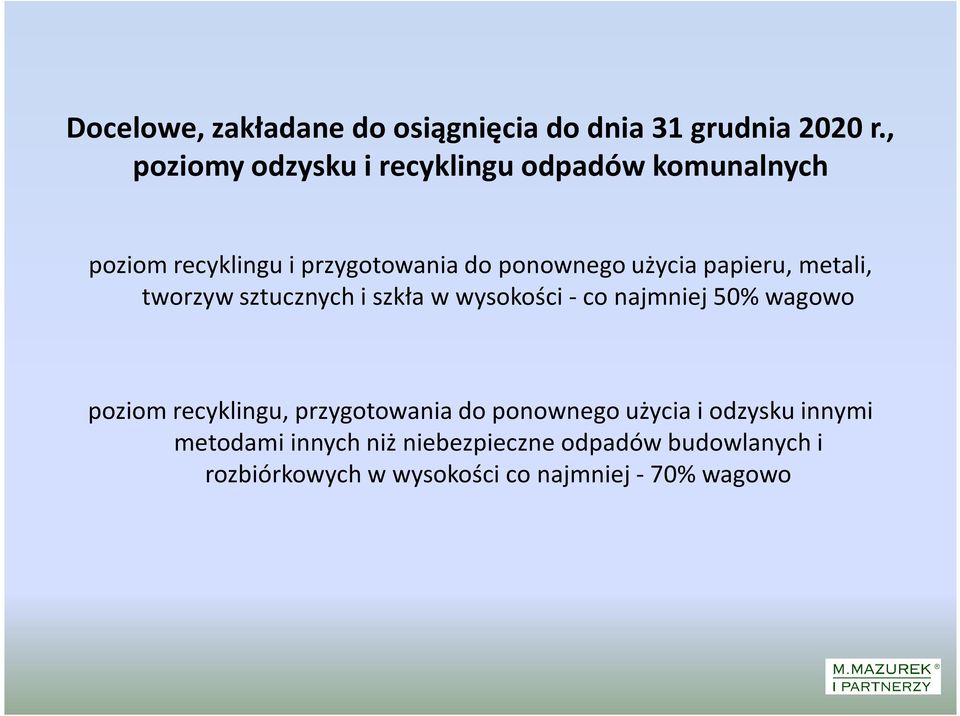 Docelowe, zakładane do osiągnięcia do dnia 31 grudnia 2020 r., poziomy odzysku i recyklingu odpadów komunalnych

poziom recyklingu i przygotowania do ponownego użycia papieru, metali, tworzyw sztucznych i szkła w wysokości - co najmniej 50% wagowo

poziom recyklingu, przygotowania do ponownego użycia i odzysku innymi metodami innych niż niebezpieczne odpadów budowlanych i rozbiórkowych w wysokości co najmniej - 70% wagowo

M.MAZUREK®
I PARTNERZY